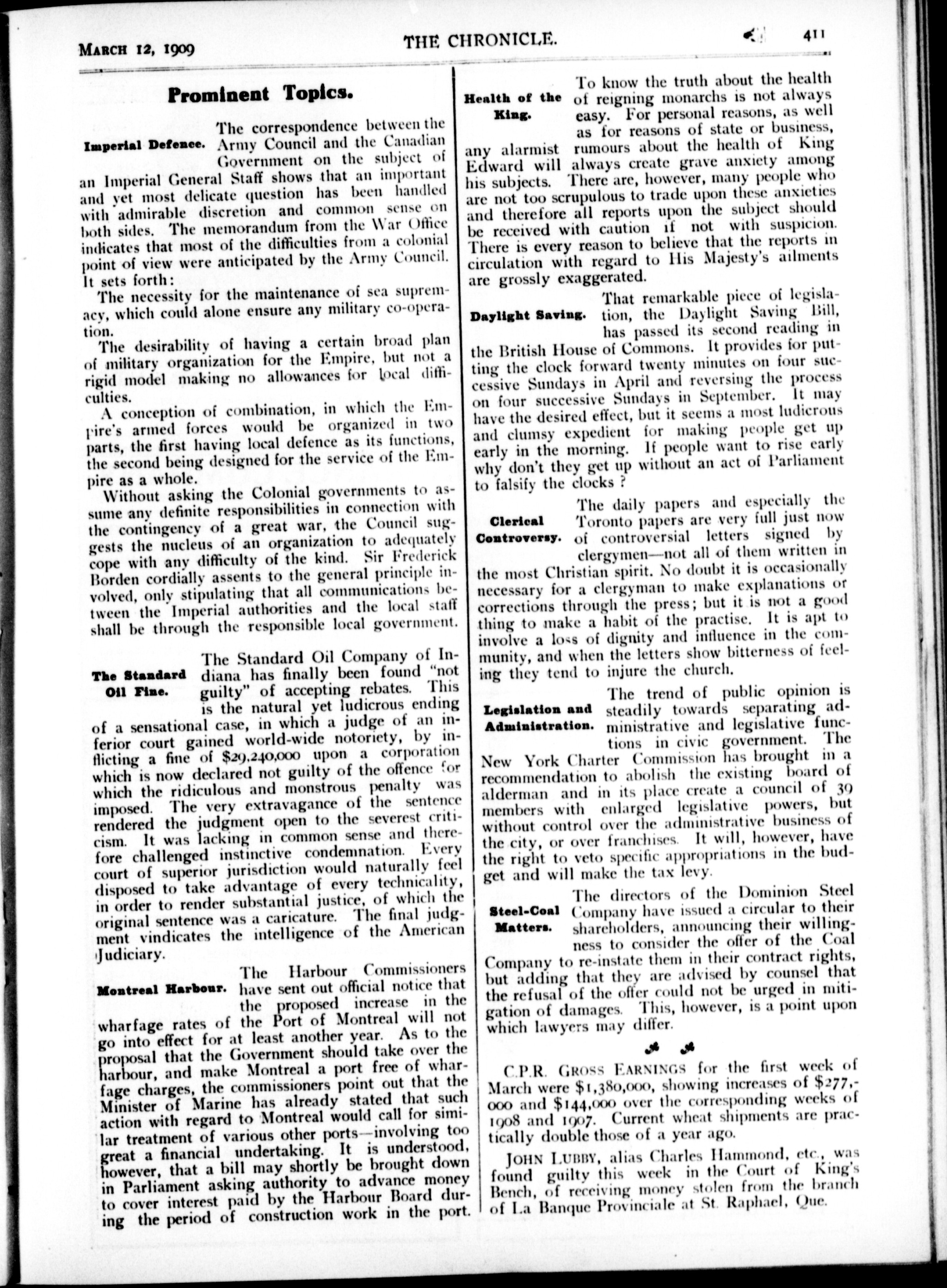 MARCH 12, 1909 THE CHRONICLE. 411

Prominent Topics.

Imperial Defence.

The correspondence between the Army Council and the Canadian Government on the subject of an Imperial General Staff shows that an important and yet most delicate question has been handled with admirable discretion and common sense on both sides. The memorandum from the War Office indicates that most of the difficulties from a colonial point of view were anticipated by the Army Council. It sets forth:

The necessity for the maintenance of sea supremacy, which could alone ensure any military co-operation.

The desirability of having a certain broad plan of military organization for the Empire, but not a rigid model making no allowances for local difficulties.

A conception of combination, in which the Empire's armed forces would be organized in two parts, the first having local defence as its functions, the second being designed for the service of the Empire as a whole.

Without asking the Colonial governments to assume any definite responsibilities in connection with the contingency of a great war, the Council suggests the nucleus of an organization to adequately cope with any difficulty of the kind. Sir Frederick Borden cordially assents to the general principle involved, only stipulating that all communications between the Imperial authorities and the local staff shall be through the responsible local government.

The Standard Oil Fine.

The Standard Oil Company of Indiana has finally been found "not guilty" of accepting rebates. This is the natural yet ludicrous ending of a sensational case, in which a judge of an inferior court gained world-wide notoriety, by inflicting a fine of $29,240,000 upon a corporation which is now declared not guilty of the offence for which the ridiculous and monstrous penalty was imposed. The very extravagance of the sentence rendered the judgment open to the severest criticism. It was lacking in common sense and therefore challenged instinctive condemnation. Every court of superior jurisdiction would naturally feel disposed to take advantage of every technicality, in order to render substantial justice, of which the original sentence was a caricature. The final judgment vindicates the intelligence of the American Judiciary.

Montreal Harbour.

The Harbour Commissioners have sent out official notice that the proposed increase in the wharfage rates of the Port of Montreal will not go into effect for at least another year. As to the proposal that the Government should take over the harbour, and make Montreal a port free of wharfage charges, the commissioners point out that the Minister of Marine has already stated that such action with regard to Montreal would call for similar treatment of various other ports—involving too great a financial undertaking. It is understood, however, that a bill may shortly be brought down in Parliament asking authority to advance money to cover interest paid by the Harbour Board during the period of construction work in the port.

Health of the King.

To know the truth about the health of reigning monarchs is not always easy. For personal reasons, as well as for reasons of state or business, any alarmist rumours about the health of King Edward will always create grave anxiety among his subjects. There are, however, many people who are not too scrupulous to trade upon these anxieties and therefore all reports upon the subject should be received with caution if not with suspicion. There is every reason to believe that the reports in circulation with regard to His Majesty's ailments are grossly exaggerated.

Daylight Saving.

That remarkable piece of legislation, the Daylight Saving Bill, has passed its second reading in the British House of Commons. It provides for putting the clock forward twenty minutes on four successive Sundays in April and reversing the process on four successive Sundays in September. It may have the desired effect, but it seems a most ludicrous and clumsy expedient for making people get up early in the morning. If people want to rise early why don't they get up without an act of Parliament to falsify the clocks ?

Clerical Controversy.

The daily papers and especially the Toronto papers are very full just now of controversial letters signed by clergymen—not all of them written in the most Christian spirit. No doubt it is occasionally necessary for a clergyman to make explanations or corrections through the press; but it is not a good thing to make a habit of the practise. It is apt to involve a loss of dignity and influence in the community, and when the letters show bitterness of feeling they tend to injure the church.

Legislation and Administration.

The trend of public opinion is steadily towards separating administrative and legislative functions in civic government. The New York Charter Commission has brought in a recommendation to abolish the existing board of alderman and in its place create a council of 39 members with enlarged legislative powers, but without control over the administrative business of the city, or over franchises. It will, however, have the right to veto specific appropriations in the budget and will make the tax levy.

Steel-Coal Matters.

The directors of the Dominion Steel Company have issued a circular to their shareholders, announcing their willingness to consider the offer of the Coal Company to re-instate them in their contract rights, but adding that they are advised by counsel that the refusal of the offer could not be urged in mitigation of damages. This, however, is a point upon which lawyers may differ.

C.P.R. GROSS EARNINGS for the first week of March were $1,380,000, showing increases of $277,000 and $144,000 over the corresponding weeks of 1908 and 1907. Current wheat shipments are practically double those of a year ago.

JOHN LUBBY, alias Charles Hammond, etc., was found guilty this week in the Court of King's Bench, of receiving money stolen from the branch of La Banque Provinciale at St. Raphael, Que.